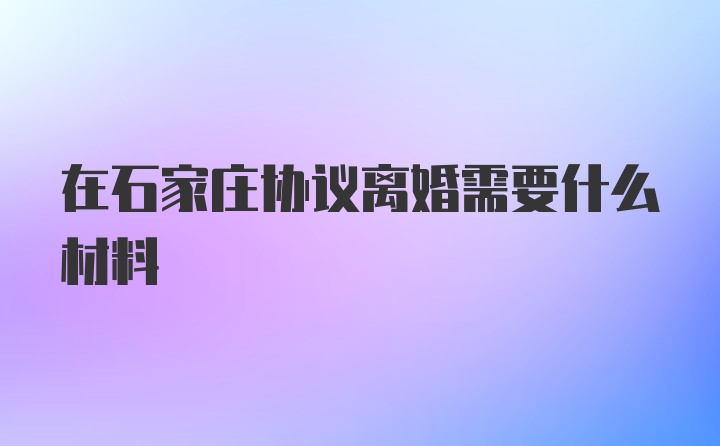 在石家庄协议离婚需要什么材料